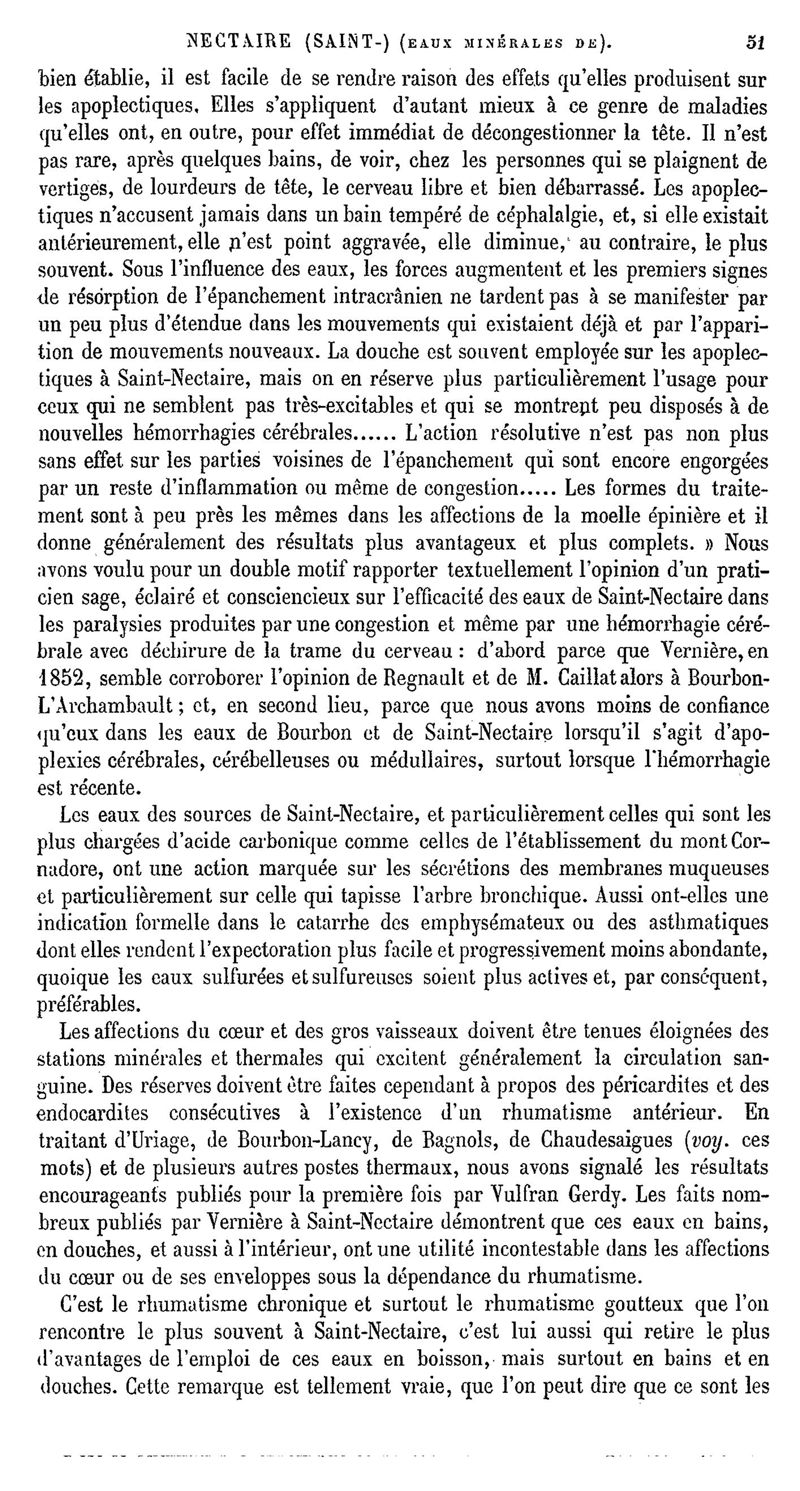 NECTAIRE (SAINT-) (EAUX MINÉRALES DE). 51

bien établie, il est facile de se rendre raison des effets qu'elles produisent sur les apoplectiques. Elles s'appliquent d'autant mieux à ce genre de maladies qu'elles ont, en outre, pour effet immédiat de décongestionner la tête. Il n'est pas rare, après quelques bains, de voir, chez les personnes qui se plaignent de vertiges, de lourdeurs de tête, le cerveau libre et bien débarrassé. Les apoplectiques n'accusent jamais dans un bain tempéré de céphalalgie, et, si elle existait antérieurement, elle n'est point aggravée, elle diminue, au contraire, le plus souvent. Sous l'influence des eaux, les forces augmentent et les premiers signes de résorption de l'épanchement intracrânien ne tardent pas à se manifester par un peu plus d'étendue dans les mouvements qui existaient déjà et par l'apparition de mouvements nouveaux. La douche est souvent employée sur les apoplectiques à Saint-Nectaire, mais on en réserve plus particulièrement l'usage pour ceux qui ne semblent pas très-excitables et qui se montrent peu disposés à de nouvelles hémorrhagies cérébrales...... L'action résolutive n'est pas non plus sans effet sur les parties voisines de l'épanchement qui sont encore engorgées par un reste d'inflammation ou même de congestion..... Les formes du traitement sont à peu près les mêmes dans les affections de la moelle épinière et il donne généralement des résultats plus avantageux et plus complets. » Nous avons voulu pour un double motif rapporter textuellement l'opinion d'un praticien sage, éclairé et consciencieux sur l'efficacité des eaux de Saint-Nectaire dans les paralysies produites par une congestion et même par une hémorrhagie cérébrale avec déchirure de la trame du cerveau : d'abord parce que Vernière, en 1852, semble corroborer l'opinion de Regnault et de M. Caillat alors à Bourbon-L'Archambault ; et, en second lieu, parce que nous avons moins de confiance qu'eux dans les eaux de Bourbon et de Saint-Nectaire lorsqu'il s'agit d'apoplexies cérébrales, cérébelleuses ou médullaires, surtout lorsque l'hémorrhagie est récente.

Les eaux des sources de Saint-Nectaire, et particulièrement celles qui sont les plus chargées d'acide carbonique comme celles de l'établissement du mont Cornadore, ont une action marquée sur les sécrétions des membranes muqueuses et particulièrement sur celle qui tapisse l'arbre bronchique. Aussi ont-elles une indication formelle dans le catarrhe des emphysémateux ou des asthmatiques dont elles rendent l'expectoration plus facile et progressivement moins abondante, quoique les eaux sulfurées et sulfureuses soient plus actives et, par conséquent, préférables.

Les affections du cœur et des gros vaisseaux doivent être tenues éloignées des stations minérales et thermales qui excitent généralement la circulation sanguine. Des réserves doivent être faites cependant à propos des péricardites et des endocardites consécutives à l'existence d'un rhumatisme antérieur. En traitant d'Uriage, de Bourbon-Lancy, de Bagnols, de Chaudesaigues (voy. ces mots) et de plusieurs autres postes thermaux, nous avons signalé les résultats encourageants publiés pour la première fois par Vulfran Gerdy. Les faits nombreux publiés par Vernière à Saint-Nectaire démontrent que ces eaux en bains, en douches, et aussi à l'intérieur, ont une utilité incontestable dans les affections du cœur ou de ses enveloppes sous la dépendance du rhumatisme.

C'est le rhumatisme chronique et surtout le rhumatisme goutteux que l'on rencontre le plus souvent à Saint-Nectaire, c'est lui aussi qui retire le plus d'avantages de l'emploi de ces eaux en boisson, mais surtout en bains et en douches. Cette remarque est tellement vraie, que l'on peut dire que ce sont les